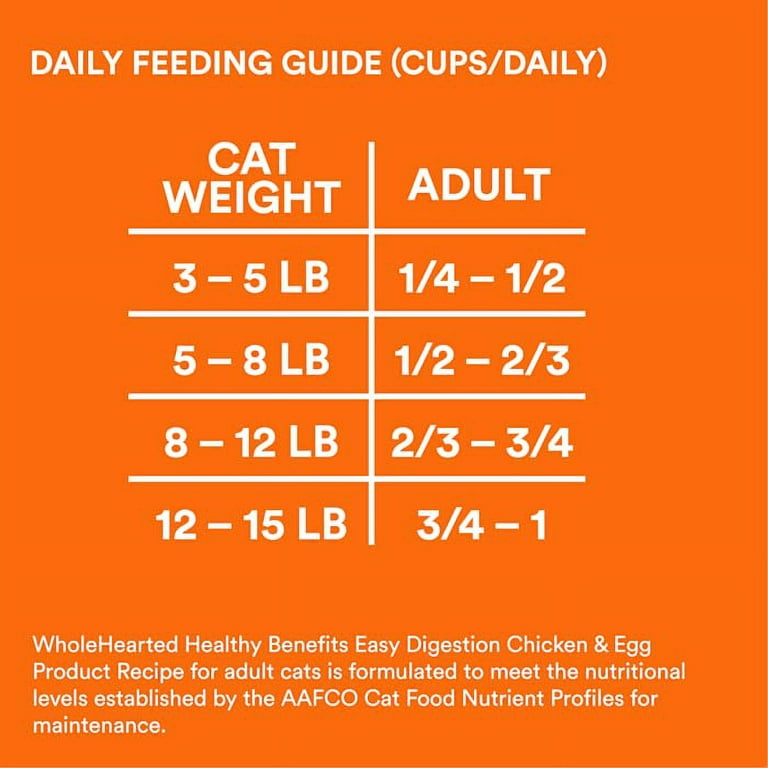 DAILY FEEDING GUIDE (CUPS/DAILY)

| CAT WEIGHT | ADULT |
|---|---|
| 3 – 5 LB | 1/4 – 1/2 |
| 5 – 8 LB | 1/2 – 2/3 |
| 8 – 12 LB | 2/3 – 3/4 |
| 12 – 15 LB | 3/4 – 1 |

WholeHearted Healthy Benefits Easy Digestion Chicken & Egg Product Recipe for adult cats is formulated to meet the nutritional levels established by the AAFCO Cat Food Nutrient Profiles for maintenance.